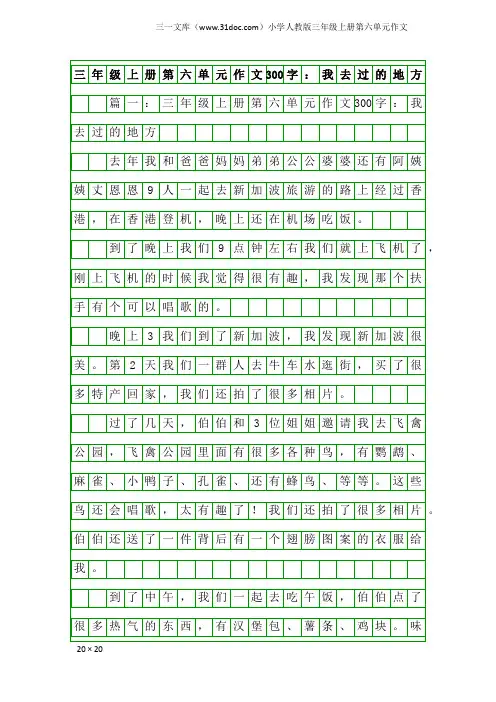 三一文库（www.31doc.com）小学人教版三年级上册第六单元作文

三年级上册第六单元作文300字：我去过的地方

篇一：三年级上册第六单元作文300字：我去过的地方

去年我和爸爸妈妈弟弟公公婆婆还有阿姨姨丈恩恩9人一起去新加波旅游的路上经过香港，在香港登机，晚上还在机场吃饭。

到了晚上我们9点钟左右我们就上飞机了，刚上飞机的时候我觉得很有趣，我发现那个扶手有个可以唱歌的。

晚上3我们到了新加波，我发现新加波很美。第2天我们一群人去牛车水逛街，买了很多特产回家，我们还拍了很多相片。

过了几天，伯伯和3位姐姐邀请我去飞禽公园，飞禽公园里面有很多各种鸟，有鹦鹉、麻雀、小鸭子、孔雀、还有蜂鸟、等等。这些鸟还会唱歌，太有趣了！我们还拍了很多相片。伯伯还送了一件背后有一个翅膀图案的衣服给我。

到了中午，我们一起去吃午饭，伯伯点了很多热气的东西，有汉堡包、薯条、鸡块。味

20×20